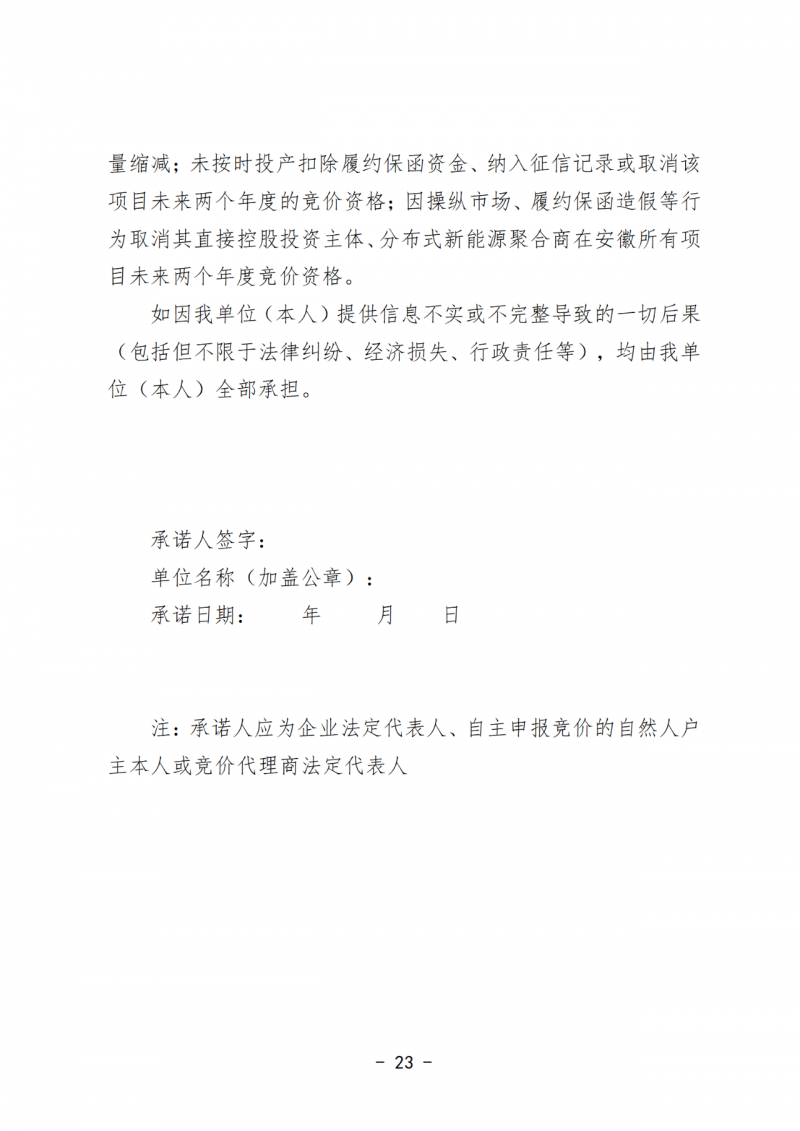 量缩减；未按时投产扣除履约保函资金、纳入征信记录或取消该项目未来两个年度的竞价资格；因操纵市场、履约保函造假等行为取消其直接控股投资主体、分布式新能源聚合商在安徽所有项目未来两个年度竞价资格。

如因我单位（本人）提供信息不实或不完整导致的一切后果（包括但不限于法律纠纷、经济损失、行政责任等），均由我单位（本人）全部承担。

承诺人签字：
单位名称（加盖公章）：
承诺日期：　　年　　月　　日

注：承诺人应为企业法定代表人、自主申报竞价的自然人户主本人或竞价代理商法定代表人

- 23 -